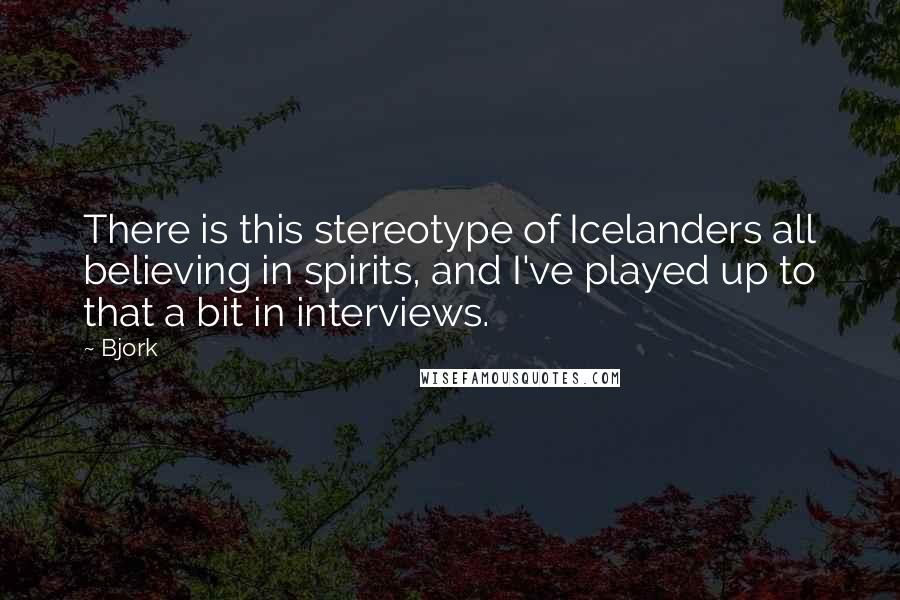 There is this stereotype of Icelanders all believing in spirits, and I've played up to that a bit in interviews.

~ Bjork

WISEFAMOUSQUOTES.COM